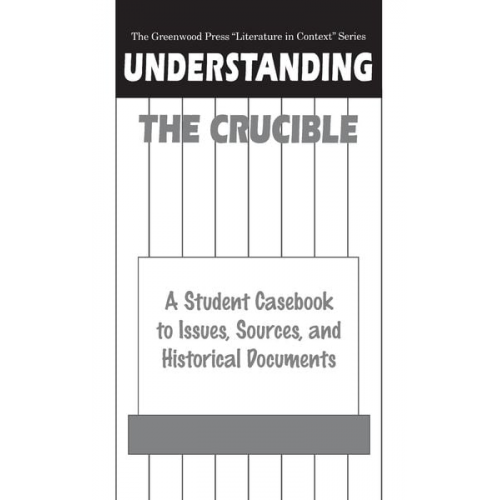 The Greenwood Press "Literature in Context" Series

UNDERSTANDING

THE CRUCIBLE

A Student Casebook to Issues, Sources, and Historical Documents